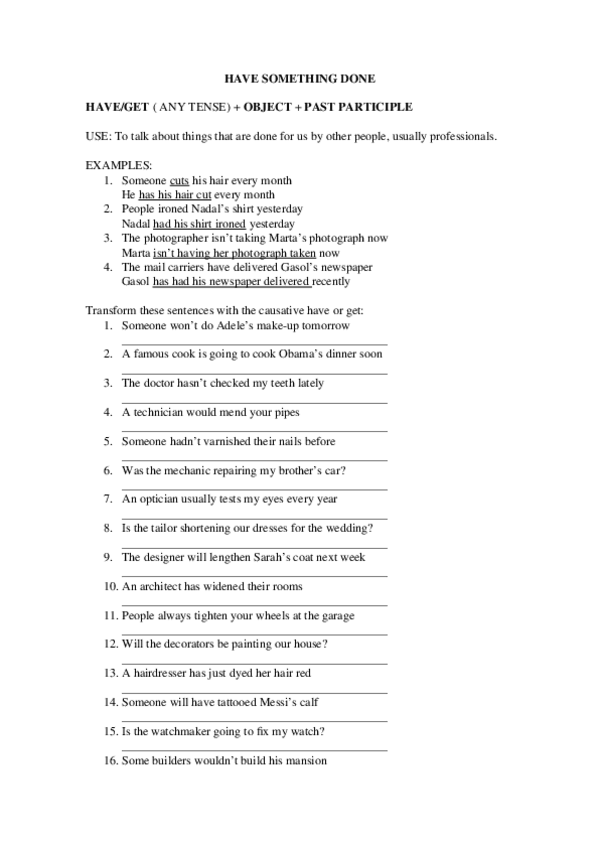 HAVE SOMETHING DONE

HAVE/GET ( ANY TENSE) + OBJECT + PAST PARTICIPLE

USE: To talk about things that are done for us by other people, usually professionals.

EXAMPLES:
1. Someone cuts his hair every month
He has his hair cut every month
2. People ironed Nadal's shirt yesterday
Nadal had his shirt ironed yesterday
3. The photographer isn't taking Marta's photograph now
Marta isn't having her photograph taken now
4. The mail carriers have delivered Gasol's newspaper
Gasol has had his newspaper delivered recently

Transform these sentences with the causative have or get:
1. Someone won't do Adele's make-up tomorrow
2. A famous cook is going to cook Obama's dinner soon
3. The doctor hasn't checked my teeth lately
4. A technician would mend your pipes
5. Someone hadn't varnished their nails before
6. Was the mechanic repairing my brother's car?
7. An optician usually tests my eyes every year
8. Is the tailor shortening our dresses for the wedding?
9. The designer will lengthen Sarah's coat next week
10. An architect has widened their rooms
11. People always tighten your wheels at the garage
12. Will the decorators be painting our house?
13. A hairdresser has just dyed her hair red
14. Someone will have tattooed Messi's calf
15. Is the watchmaker going to fix my watch?
16. Some builders wouldn't build his mansion